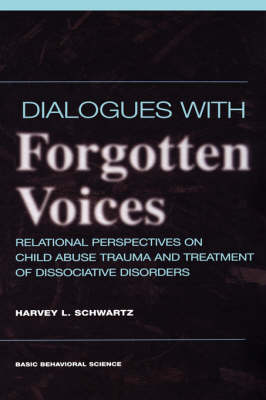 DIALOGUES WITH

Forgotten Voices

RELATIONAL PERSPECTIVES ON CHILD ABUSE TRAUMA AND TREATMENT OF DISSOCIATIVE DISORDERS

HARVEY L. SCHWARTZ

BASIC BEHAVIORAL SCIENCE